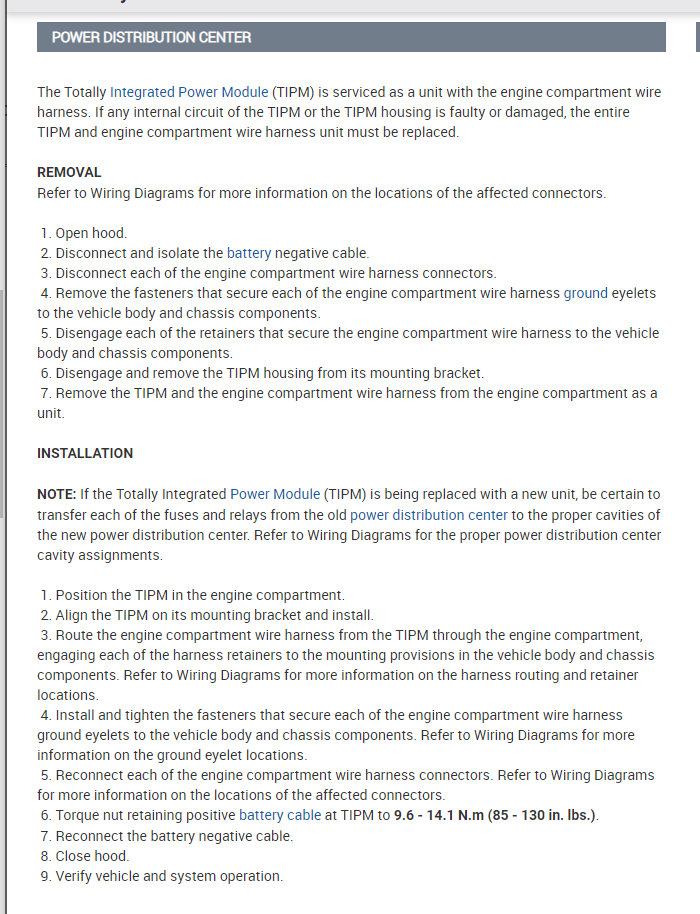 POWER DISTRIBUTION CENTER

The Totally Integrated Power Module (TIPM) is serviced as a unit with the engine compartment wire harness. If any internal circuit of the TIPM or the TIPM housing is faulty or damaged, the entire TIPM and engine compartment wire harness unit must be replaced.

REMOVAL
Refer to Wiring Diagrams for more information on the locations of the affected connectors.

1. Open hood.
2. Disconnect and isolate the battery negative cable.
3. Disconnect each of the engine compartment wire harness connectors.
4. Remove the fasteners that secure each of the engine compartment wire harness ground eyelets to the vehicle body and chassis components.
5. Disengage each of the retainers that secure the engine compartment wire harness to the vehicle body and chassis components.
6. Disengage and remove the TIPM housing from its mounting bracket.
7. Remove the TIPM and the engine compartment wire harness from the engine compartment as a unit.

INSTALLATION

NOTE: If the Totally Integrated Power Module (TIPM) is being replaced with a new unit, be certain to transfer each of the fuses and relays from the old power distribution center to the proper cavities of the new power distribution center. Refer to Wiring Diagrams for the proper power distribution center cavity assignments.

1. Position the TIPM in the engine compartment.
2. Align the TIPM on its mounting bracket and install.
3. Route the engine compartment wire harness from the TIPM through the engine compartment, engaging each of the harness retainers to the mounting provisions in the vehicle body and chassis components. Refer to Wiring Diagrams for more information on the harness routing and retainer locations.
4. Install and tighten the fasteners that secure each of the engine compartment wire harness ground eyelets to the vehicle body and chassis components. Refer to Wiring Diagrams for more information on the ground eyelet locations.
5. Reconnect each of the engine compartment wire harness connectors. Refer to Wiring Diagrams for more information on the locations of the affected connectors.
6. Torque nut retaining positive battery cable at TIPM to 9.6 - 14.1 N.m (85 - 130 in. lbs.).
7. Reconnect the battery negative cable.
8. Close hood.
9. Verify vehicle and system operation.